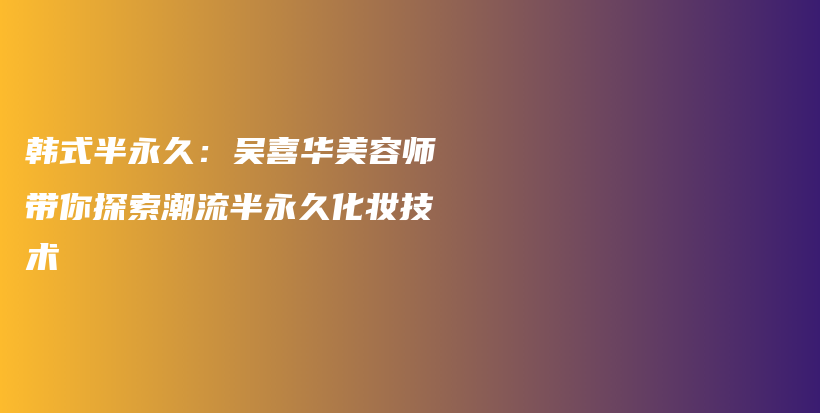 韩式半永久：吴喜华美容师带你探索潮流半永久化妆技术